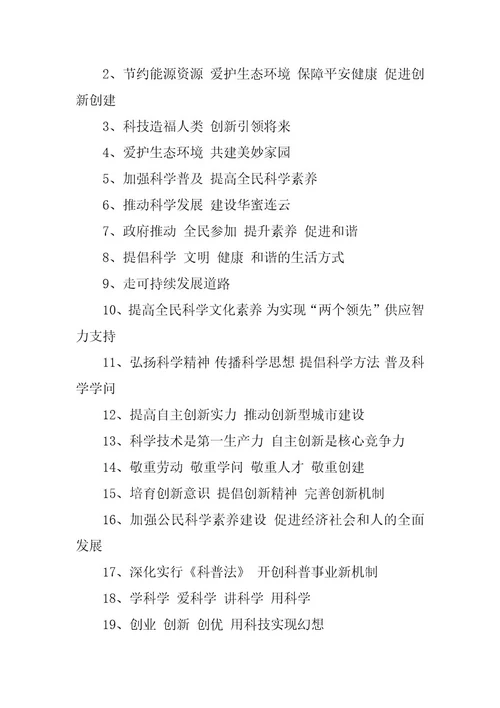 2、节约能源资源 爱护生态环境 保障平安健康 促进创新创建

3、科技造福人类 创新引领将来

4、爱护生态环境 共建美妙家园

5、加强科学普及 提高全民科学素养

6、推动科学发展 建设华蜜连云

7、政府推动 全民参加 提升素养 促进和谐

8、提倡科学 文明 健康 和谐的生活方式

9、走可持续发展道路

10、提高全民科学文化素养 为实现“两个领先”供应智力支持

11、弘扬科学精神 传播科学思想 提倡科学方法 普及科学学问

12、提高自主创新实力 推动创新型城市建设

13、科学技术是第一生产力 自主创新是核心竞争力

14、敬重劳动 敬重学问 敬重人才 敬重创建

15、培育创新意识 提倡创新精神 完善创新机制

16、加强公民科学素养建设 促进经济社会和人的全面发展

17、深化实行《科普法》 开创科普事业新机制

18、学科学 爱科学 讲科学 用科学

19、创业 创新 创优 用科技实现幻想